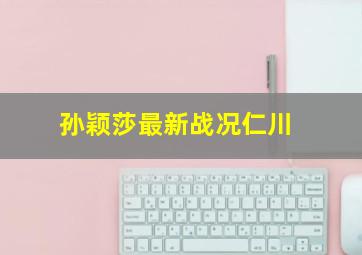 孙颖莎最新战况仁川